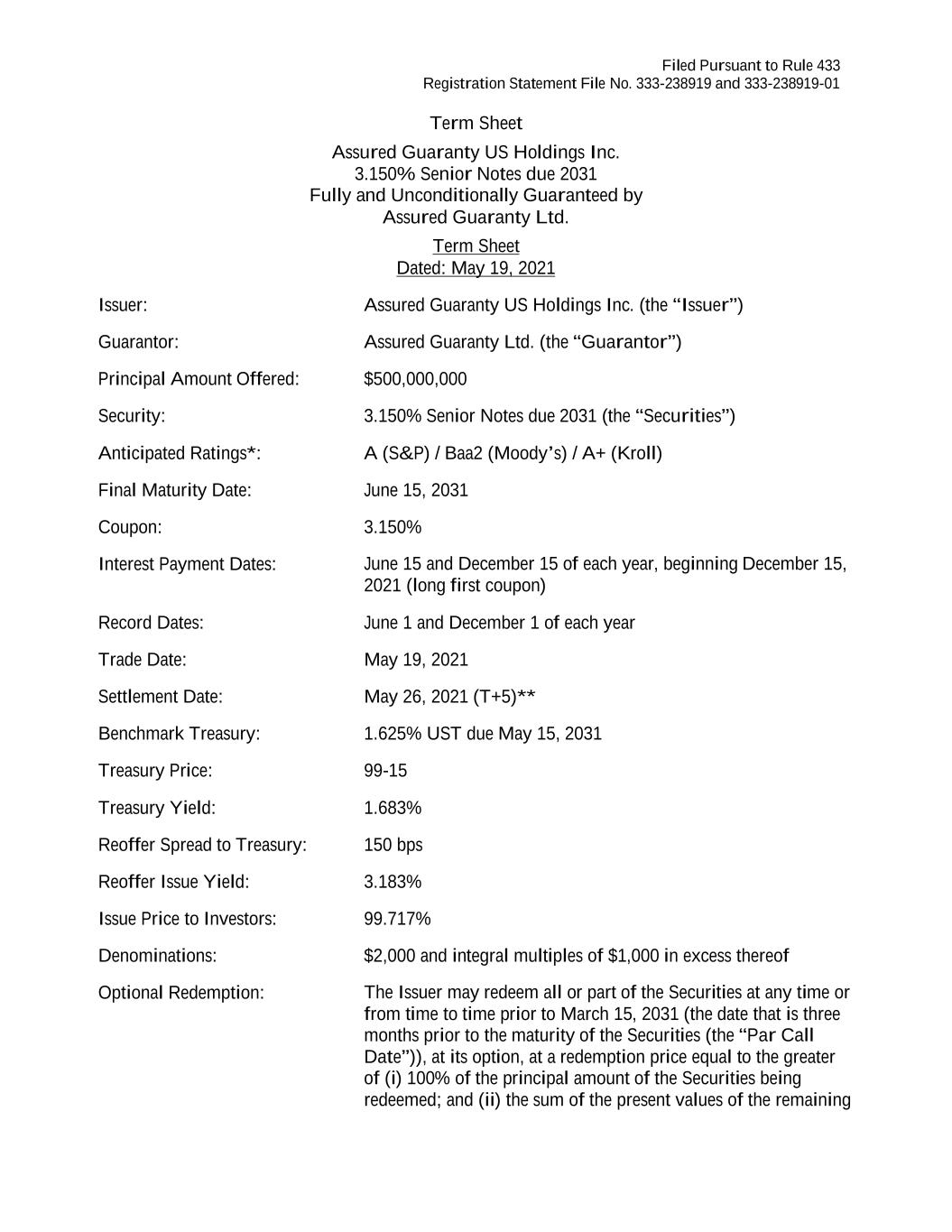 Filed Pursuant to Rule 433
Registration Statement File No. 333-238919 and 333-238919-01

Term Sheet

Assured Guaranty US Holdings Inc.
3.150% Senior Notes due 2031
Fully and Unconditionally Guaranteed by
Assured Guaranty Ltd.

Term Sheet
Dated: May 19, 2021

| | |
|---|---|
| Issuer: | Assured Guaranty US Holdings Inc. (the “Issuer”) |
| Guarantor: | Assured Guaranty Ltd. (the “Guarantor”) |
| Principal Amount Offered: | \$500,000,000 |
| Security: | 3.150% Senior Notes due 2031 (the “Securities”) |
| Anticipated Ratings*: | A (S&P) / Baa2 (Moody’s) / A+ (Kroll) |
| Final Maturity Date: | June 15, 2031 |
| Coupon: | 3.150% |
| Interest Payment Dates: | June 15 and December 15 of each year, beginning December 15, 2021 (long first coupon) |
| Record Dates: | June 1 and December 1 of each year |
| Trade Date: | May 19, 2021 |
| Settlement Date: | May 26, 2021 (T+5)** |
| Benchmark Treasury: | 1.625% UST due May 15, 2031 |
| Treasury Price: | 99-15 |
| Treasury Yield: | 1.683% |
| Reoffer Spread to Treasury: | 150 bps |
| Reoffer Issue Yield: | 3.183% |
| Issue Price to Investors: | 99.717% |
| Denominations: | \$2,000 and integral multiples of \$1,000 in excess thereof |
| Optional Redemption: | The Issuer may redeem all or part of the Securities at any time or from time to time prior to March 15, 2031 (the date that is three months prior to the maturity of the Securities (the “Par Call Date”)), at its option, at a redemption price equal to the greater of (i) 100% of the principal amount of the Securities being redeemed; and (ii) the sum of the present values of the remaining |